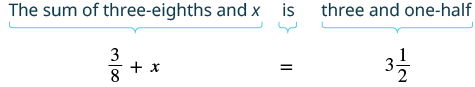 The sum of three-eighths and $x$ is three and one-half

$\frac{3}{8} + x$ $=$ $3\frac{1}{2}$